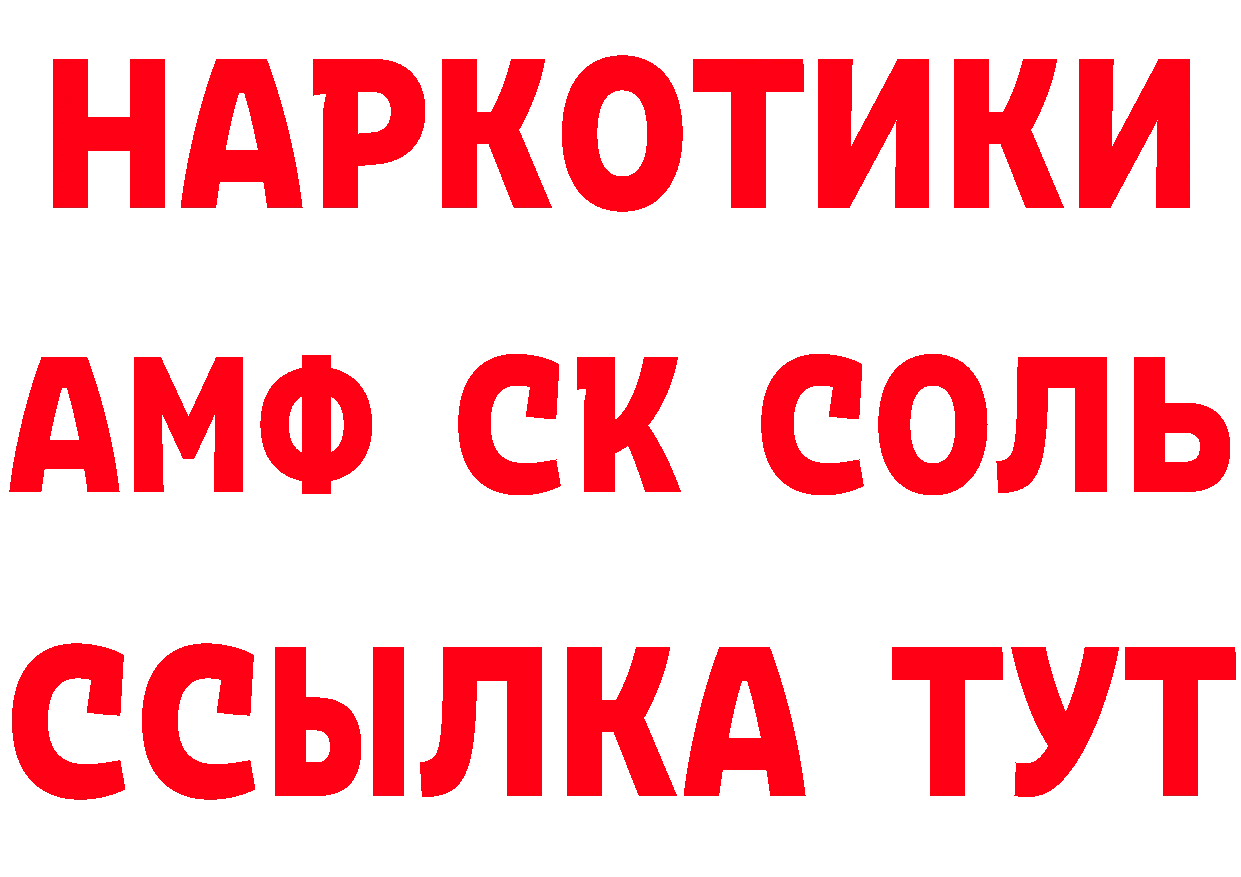 НАРКОТИКИ
АМФ СК СОЛЬ
ССЫЛКА ТУТ